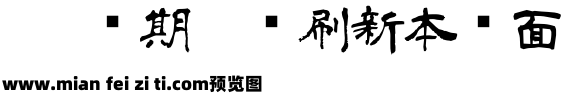 ▪期 ▪刷新本▪面

www.mian fei zi ti.com预览图